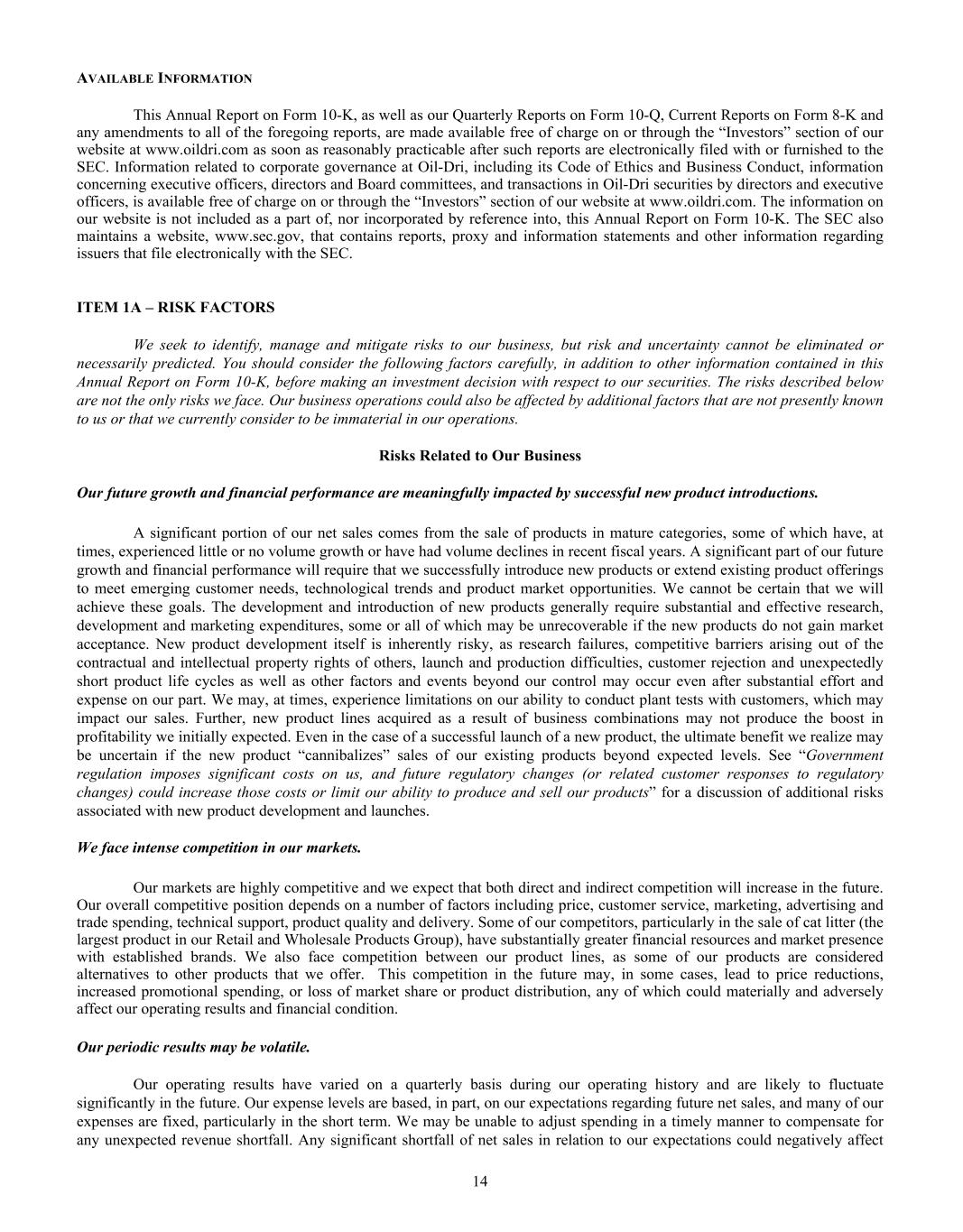 AVAILABLE INFORMATION

This Annual Report on Form 10-K, as well as our Quarterly Reports on Form 10-Q, Current Reports on Form 8-K and any amendments to all of the foregoing reports, are made available free of charge on or through the "Investors" section of our website at www.oildri.com as soon as reasonably practicable after such reports are electronically filed with or furnished to the SEC. Information related to corporate governance at Oil-Dri, including its Code of Ethics and Business Conduct, information concerning executive officers, directors and Board committees, and transactions in Oil-Dri securities by directors and executive officers, is available free of charge on or through the "Investors" section of our website at www.oildri.com. The information on our website is not included as a part of, nor incorporated by reference into, this Annual Report on Form 10-K. The SEC also maintains a website, www.sec.gov, that contains reports, proxy and information statements and other information regarding issuers that file electronically with the SEC.

ITEM 1A – RISK FACTORS

We seek to identify, manage and mitigate risks to our business, but risk and uncertainty cannot be eliminated or necessarily predicted. You should consider the following factors carefully, in addition to other information contained in this Annual Report on Form 10-K, before making an investment decision with respect to our securities. The risks described below are not the only risks we face. Our business operations could also be affected by additional factors that are not presently known to us or that we currently consider to be immaterial in our operations.

Risks Related to Our Business

Our future growth and financial performance are meaningfully impacted by successful new product introductions.

A significant portion of our net sales comes from the sale of products in mature categories, some of which have, at times, experienced little or no volume growth or have had volume declines in recent fiscal years. A significant part of our future growth and financial performance will require that we successfully introduce new products or extend existing product offerings to meet emerging customer needs, technological trends and product market opportunities. We cannot be certain that we will achieve these goals. The development and introduction of new products generally require substantial and effective research, development and marketing expenditures, some or all of which may be unrecoverable if the new products do not gain market acceptance. New product development itself is inherently risky, as research failures, competitive barriers arising out of the contractual and intellectual property rights of others, launch and production difficulties, customer rejection and unexpectedly short product life cycles as well as other factors and events beyond our control may occur even after substantial effort and expense on our part. We may, at times, experience limitations on our ability to conduct plant tests with customers, which may impact our sales. Further, new product lines acquired as a result of business combinations may not produce the boost in profitability we initially expected. Even in the case of a successful launch of a new product, the ultimate benefit we realize may be uncertain if the new product "cannibalizes" sales of our existing products beyond expected levels. See "Government regulation imposes significant costs on us, and future regulatory changes (or related customer responses to regulatory changes) could increase those costs or limit our ability to produce and sell our products" for a discussion of additional risks associated with new product development and launches.

We face intense competition in our markets.

Our markets are highly competitive and we expect that both direct and indirect competition will increase in the future. Our overall competitive position depends on a number of factors including price, customer service, marketing, advertising and trade spending, technical support, product quality and delivery. Some of our competitors, particularly in the sale of cat litter (the largest product in our Retail and Wholesale Products Group), have substantially greater financial resources and market presence with established brands. We also face competition between our product lines, as some of our products are considered alternatives to other products that we offer. This competition in the future may, in some cases, lead to price reductions, increased promotional spending, or loss of market share or product distribution, any of which could materially and adversely affect our operating results and financial condition.

Our periodic results may be volatile.

Our operating results have varied on a quarterly basis during our operating history and are likely to fluctuate significantly in the future. Our expense levels are based, in part, on our expectations regarding future net sales, and many of our expenses are fixed, particularly in the short term. We may be unable to adjust spending in a timely manner to compensate for any unexpected revenue shortfall. Any significant shortfall of net sales in relation to our expectations could negatively affect

14